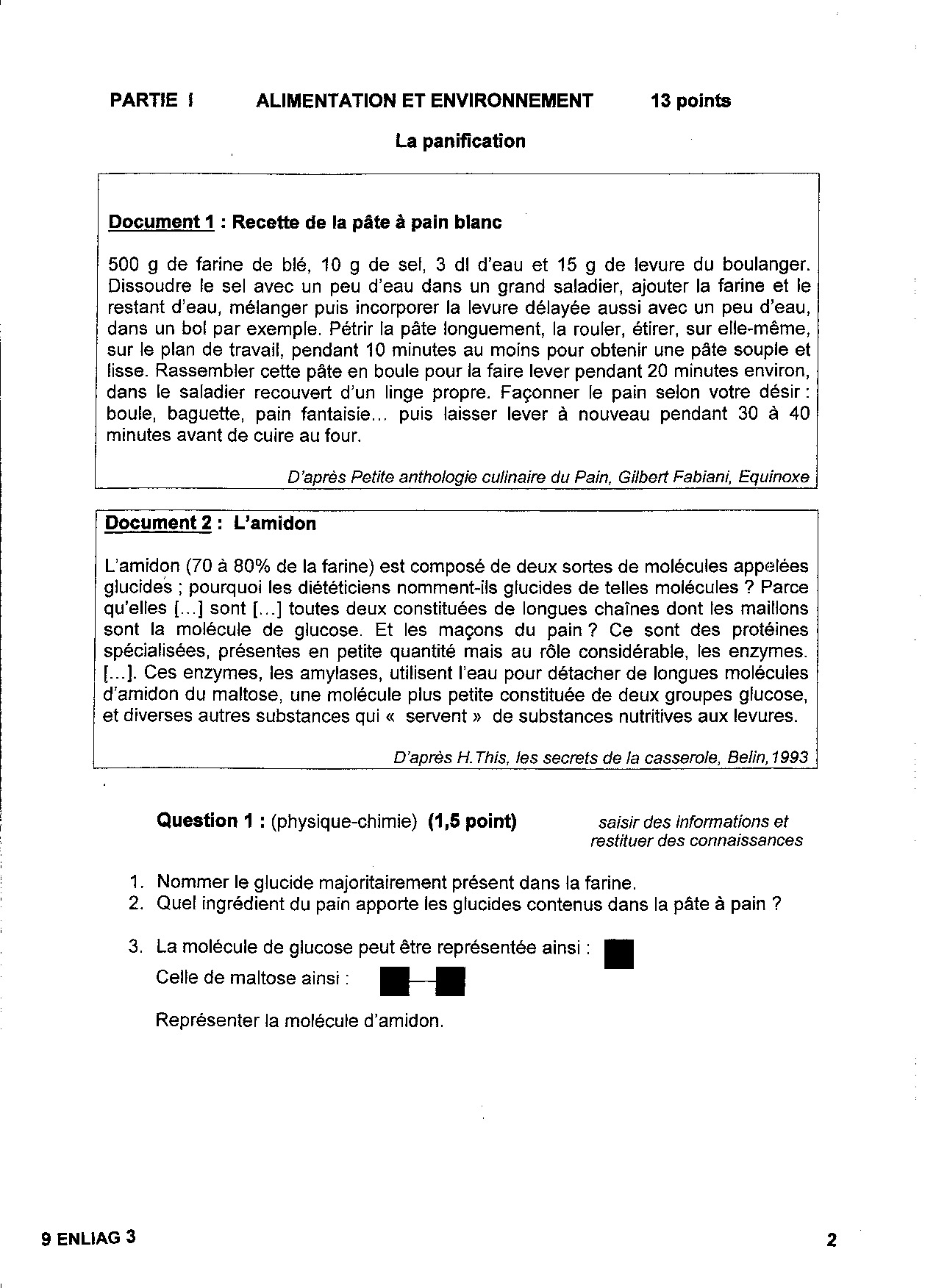 PARTIE I ALIMENTATION ET ENVIRONNEMENT 13 points

La panification

Document 1 : Recette de la pâte à pain blanc

500 g de farine de blé, 10 g de sel, 3 dl d'eau et 15 g de levure du boulanger. Dissoudre le sel avec un peu d'eau dans un grand saladier, ajouter la farine et le restant d'eau, mélanger puis incorporer la levure délayée aussi avec un peu d'eau, dans un bol par exemple. Pétrir la pâte longuement, la rouler, étirer, sur elle-même, sur le plan de travail, pendant 10 minutes au moins pour obtenir une pâte souple et lisse. Rassembler cette pâte en boule pour la faire lever pendant 20 minutes environ, dans le saladier recouvert d'un linge propre. Façonner le pain selon votre désir : boule, baguette, pain fantaisie... puis laisser lever à nouveau pendant 30 à 40 minutes avant de cuire au four.

D'après Petite anthologie culinaire du Pain, Gilbert Fabiani, Equinoxe

Document 2 : L'amidon

L'amidon (70 à 80% de la farine) est composé de deux sortes de molécules appelées glucides ; pourquoi les diététiciens nomment-ils glucides de telles molécules ? Parce qu'elles [...] sont [...] toutes deux constituées de longues chaînes dont les maillons sont la molécule de glucose. Et les maçons du pain ? Ce sont des protéines spécialisées, présentes en petite quantité mais au rôle considérable, les enzymes. [...]. Ces enzymes, les amylases, utilisent l'eau pour détacher de longues molécules d'amidon du maltose, une molécule plus petite constituée de deux groupes glucose, et diverses autres substances qui « servent » de substances nutritives aux levures.

D'après H.This, les secrets de la casserole, Belin,1993

Question 1 : (physique-chimie) (1,5 point) saisir des informations et restituer des connaissances

1. Nommer le glucide majoritairement présent dans la farine.
2. Quel ingrédient du pain apporte les glucides contenus dans la pâte à pain ?

3. La molécule de glucose peut être représentée ainsi :
Celle de maltose ainsi :

Représenter la molécule d'amidon.

9 ENLIAG 3 2